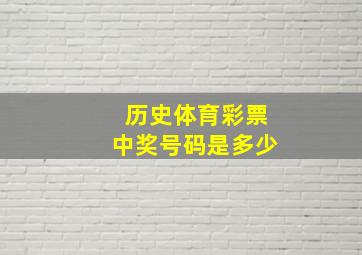 历史体育彩票
中奖号码是多少